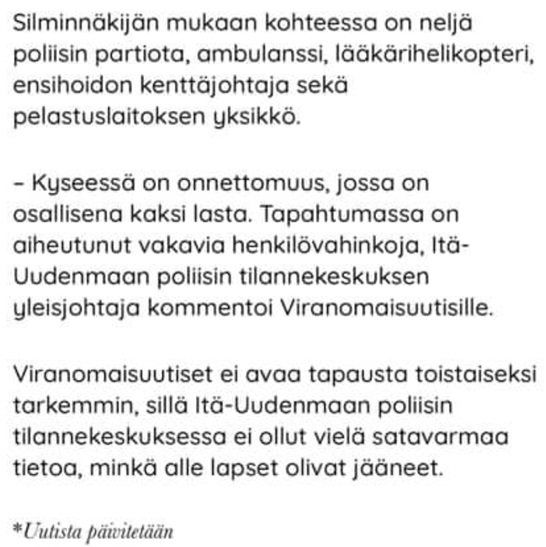 Silminnäkijän mukaan kohteessa on neljä poliisin partiota, ambulanssi, lääkärihelikopteri, ensihoidon kenttäjohtaja sekä pelastuslaitoksen yksikkö.

– Kyseessä on onnettomuus, jossa on osallisena kaksi lasta. Tapahtumassa on aiheutunut vakavia henkilövahinkoja, Itä-Uudenmaan poliisin tilannekeskuksen yleisjohtaja kommentoi Viranomaisuutisille.

Viranomaisuutiset ei avaa tapausta toistaiseksi tarkemmin, sillä Itä-Uudenmaan poliisin tilannekeskuksessa ei ollut vielä satavarmaa tietoa, minkä alle lapset olivat jääneet.

*Uutista päivitetään